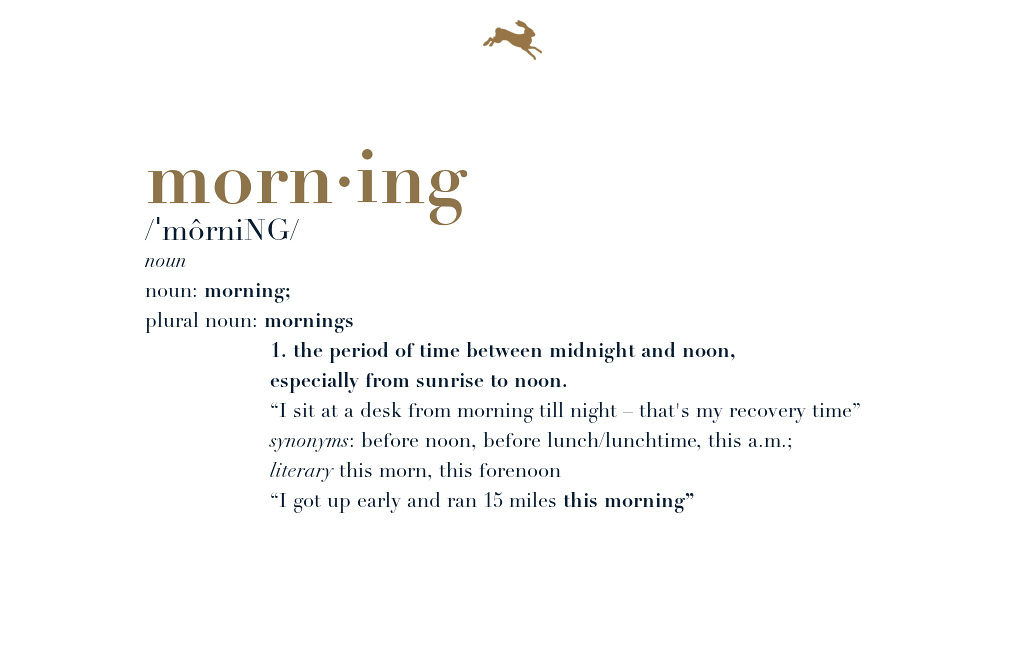 morn·ing
/ˈmôrniNG/
noun
noun: morning;
plural noun: mornings

1. the period of time between midnight and noon, especially from sunrise to noon.
"I sit at a desk from morning till night – that's my recovery time"
synonyms: before noon, before lunch/lunchtime, this a.m.;
literary this morn, this forenoon
"I got up early and ran 15 miles this morning"